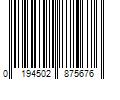 0 194502 875676